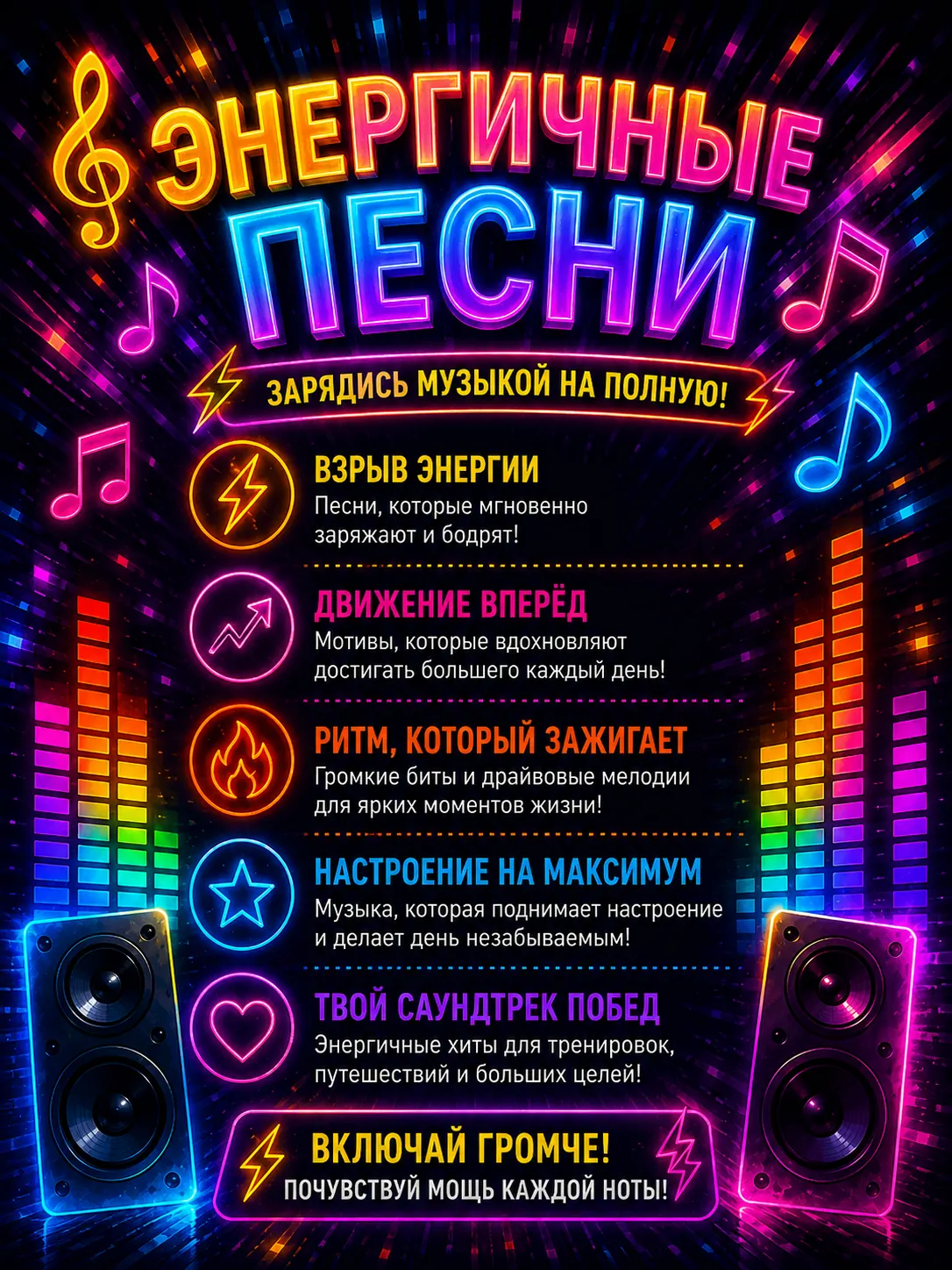 ЭНЕРГИЧНЫЕ ПЕСНИ

ЗАРЯДИСЬ МУЗЫКОЙ НА ПОЛНУЮ!

ВЗРЫВ ЭНЕРГИИ
Песни, которые мгновенно заряжают и бодрят!

ДВИЖЕНИЕ ВПЕРЁД
Мотивы, которые вдохновляют достигать большего каждый день!

РИТМ, КОТОРЫЙ ЗАЖИГАЕТ
Громкие биты и драйвовые мелодии для ярких моментов жизни!

НАСТРОЕНИЕ НА МАКСИМУМ
Музыка, которая поднимает настроение и делает день незабываемым!

ТВОЙ САУНДТРЕК ПОБЕД
Энергичные хиты для тренировок, путешествий и больших целей!

ВКЛЮЧАЙ ГРОМЧЕ!
ПОЧУВСТВУЙ МОЩЬ КАЖДОЙ НОТЫ!